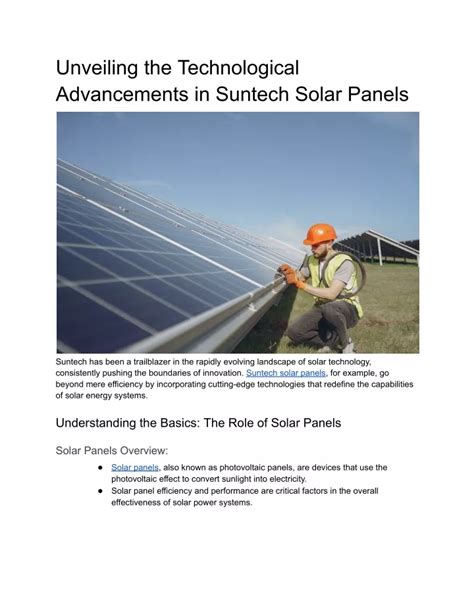 Unveiling the Technological Advancements in Suntech Solar Panels

Suntech has been a trailblazer in the rapidly evolving landscape of solar technology, consistently pushing the boundaries of innovation. Suntech solar panels, for example, go beyond mere efficiency by incorporating cutting-edge technologies that redefine the capabilities of solar energy systems.

Understanding the Basics: The Role of Solar Panels

Solar Panels Overview:

● Solar panels, also known as photovoltaic panels, are devices that use the photovoltaic effect to convert sunlight into electricity.
● Solar panel efficiency and performance are critical factors in the overall effectiveness of solar power systems.